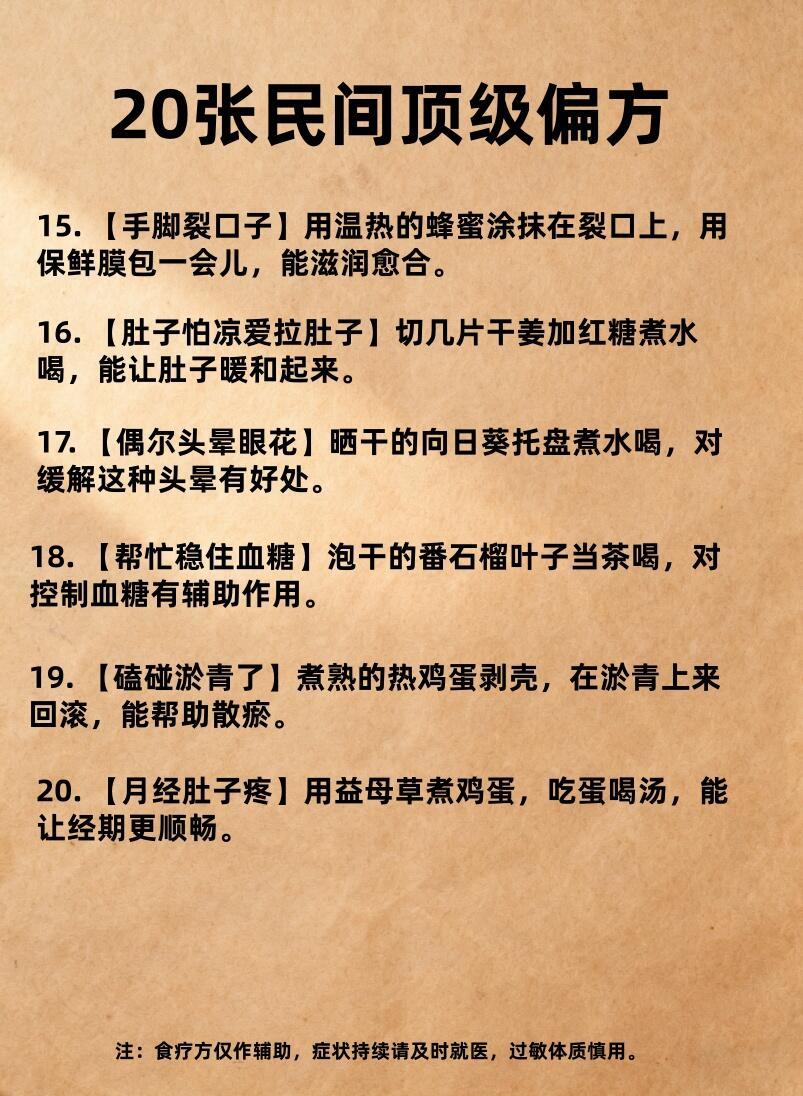 20张民间顶级偏方

15.【手脚裂口子】用温热的蜂蜜涂抹在裂口上，用保鲜膜包一会儿，能滋润愈合。

16.【肚子怕凉爱拉肚子】切几片干姜加红糖煮水喝，能让肚子暖和起来。

17.【偶尔头晕眼花】晒干的向日葵托盘煮水喝，对缓解这种头晕有好处。

18.【帮忙稳住血糖】泡干的番石榴叶子当茶喝，对控制血糖有辅助作用。

19.【磕碰淤青了】煮熟的热鸡蛋剥壳，在淤青上来回滚，能帮助散瘀。

20.【月经肚子疼】用益母草煮鸡蛋，吃蛋喝汤，能让经期更顺畅。

注：食疗方仅作辅助，症状持续请及时就医，过敏体质慎用。